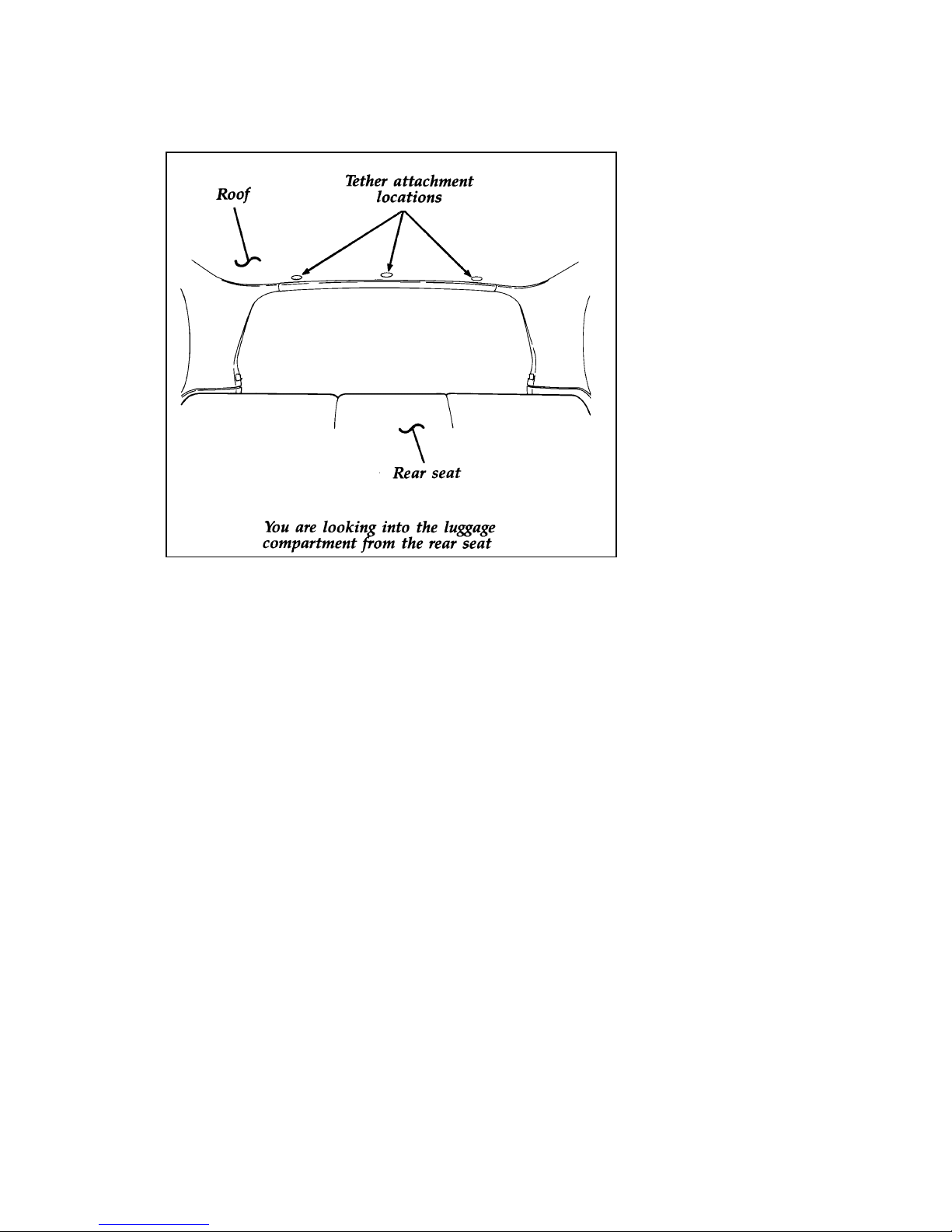 Roof

Tether attachment locations

Rear seat

You are looking into the luggage compartment from the rear seat